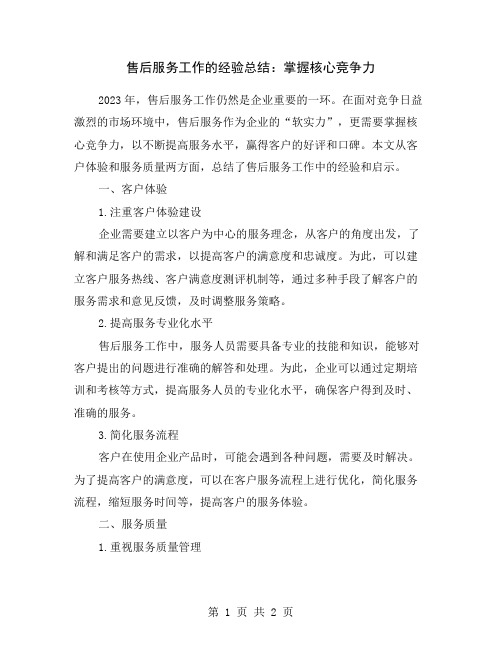 售后服务工作的经验总结：掌握核心竞争力

2023年，售后服务工作仍然是企业重要的一环。在面对竞争日益激烈的市场环境中，售后服务作为企业的“软实力”，更需要掌握核心竞争力，以不断提高服务水平，赢得客户的好评和口碑。本文从客户体验和服务质量两方面，总结了售后服务工作中的经验和启示。

一、客户体验

1.注重客户体验建设

企业需要建立以客户为中心的服务理念，从客户的角度出发，了解和满足客户的需求，以提高客户的满意度和忠诚度。为此，可以建立客户服务热线、客户满意度测评机制等，通过多种手段了解客户的服务需求和意见反馈，及时调整服务策略。

2.提高服务专业化水平

售后服务工作中，服务人员需要具备专业的技能和知识，能够对客户提出的问题进行准确的解答和处理。为此，企业可以通过定期培训和考核等方式，提高服务人员的专业化水平，确保客户得到及时、准确的服务。

3.简化服务流程

客户在使用企业产品时，可能会遇到各种问题，需要及时解决。为了提高客户的满意度，可以在客户服务流程上进行优化，简化服务流程，缩短服务时间等，提高客户的服务体验。

二、服务质量

1.重视服务质量管理

第 1 页 共 2 页